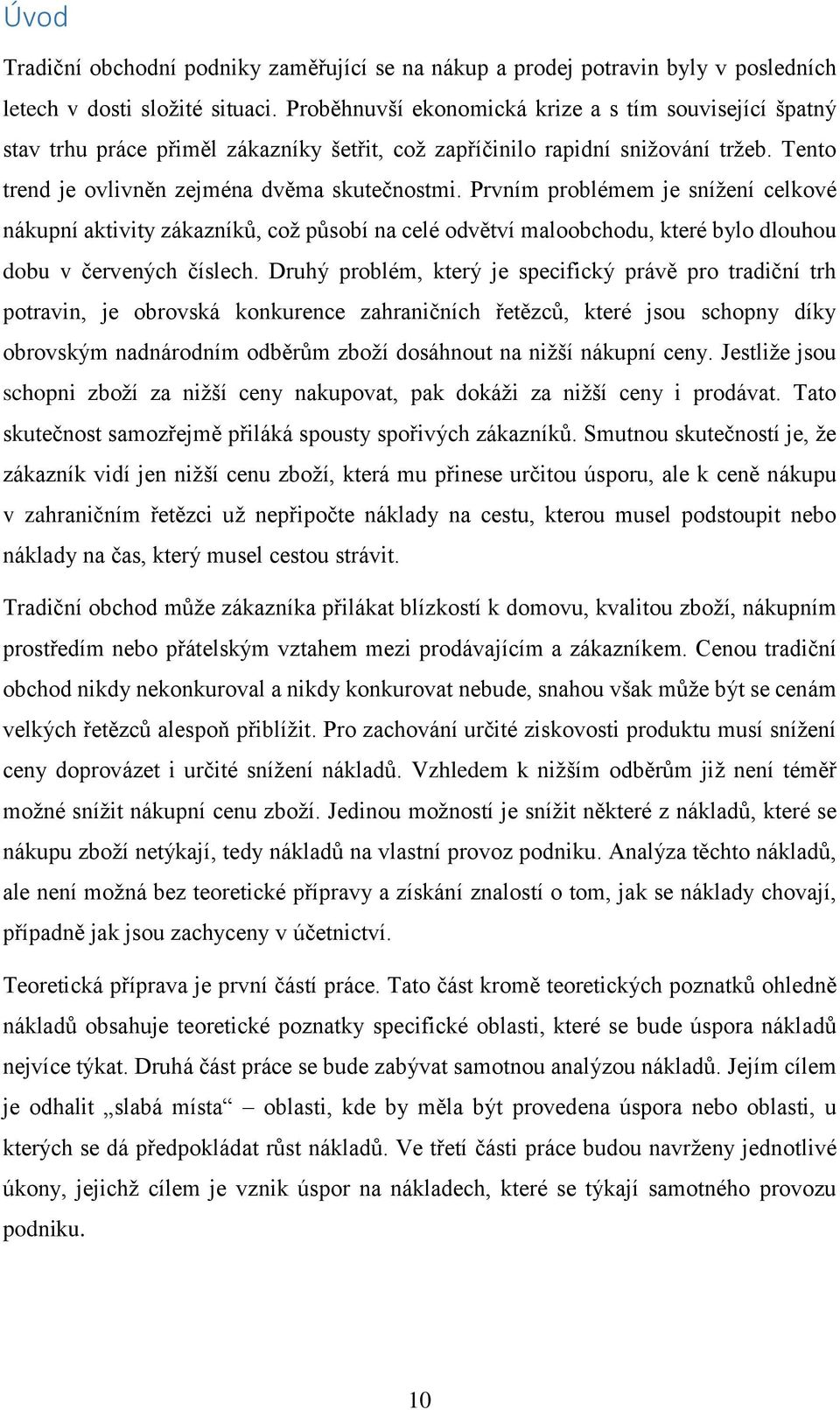 Úvod

Tradiční obchodní podniky zaměřující se na nákup a prodej potravin byly v posledních letech v dosti složité situaci. Proběhnuvší ekonomická krize a s tím související špatný stav trhu práce přiměl zákazníky šetřit, což zapříčinilo rapidní snižování tržeb. Tento trend je ovlivněn zejména dvěma skutečnostmi. Prvním problémem je snížení celkové nákupní aktivity zákazníků, což působí na celé odvětví maloobchodu, které bylo dlouhou dobu v červených číslech. Druhý problém, který je specifický právě pro tradiční trh potravin, je obrovská konkurence zahraničních řetězců, které jsou schopny díky obrovským nadnárodním odběrům zboží dosáhnout na nižší nákupní ceny. Jestliže jsou schopni zboží za nižší ceny nakupovat, pak dokáži za nižší ceny i prodávat. Tato skutečnost samozřejmě přiláká spousty spořivých zákazníků. Smutnou skutečností je, že zákazník vidí jen nižší cenu zboží, která mu přinese určitou úsporu, ale k ceně nákupu v zahraničním řetězci už nepřipočte náklady na cestu, kterou musel podstoupit nebo náklady na čas, který musel cestou strávit.

Tradiční obchod může zákazníka přilákat blízkostí k domovu, kvalitou zboží, nákupním prostředím nebo přátelským vztahem mezi prodávajícím a zákazníkem. Cenou tradiční obchod nikdy nekonkuroval a nikdy konkurovat nebude, snahou však může být se cenám velkých řetězců alespoň přiblížit. Pro zachování určité ziskovosti produktu musí snížení ceny doprovázet i určité snížení nákladů. Vzhledem k nižším odběrům již není téměř možné snížit nákupní cenu zboží. Jedinou možností je snížit některé z nákladů, které se nákupu zboží netýkají, tedy nákladů na vlastní provoz podniku. Analýza těchto nákladů, ale není možná bez teoretické přípravy a získání znalostí o tom, jak se náklady chovají, případně jak jsou zachyceny v účetnictví.

Teoretická příprava je první částí práce. Tato část kromě teoretických poznatků ohledně nákladů obsahuje teoretické poznatky specifické oblasti, které se bude úspora nákladů nejvíce týkat. Druhá část práce se bude zabývat samotnou analýzou nákladů. Jejím cílem je odhalit „slabá místa“ – oblasti, kde by měla být provedena úspora nebo oblasti, u kterých se dá předpokládat růst nákladů. Ve třetí části práce budou navrženy jednotlivé úkony, jejichž cílem je vznik úspor na nákladech, které se týkají samotného provozu podniku.

10